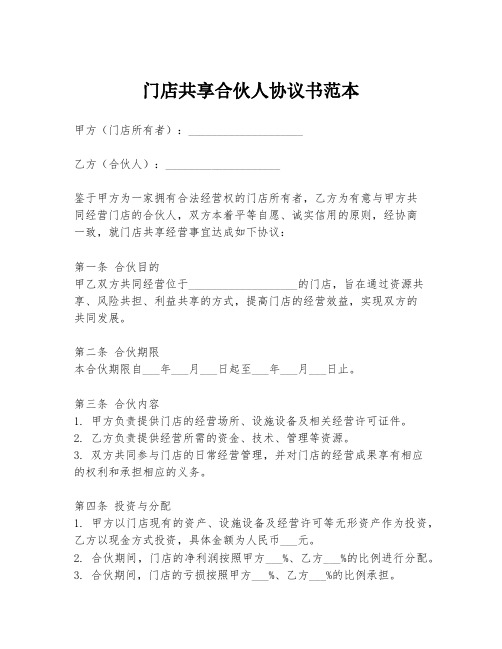 门店共享合伙人协议书范本

甲方（门店所有者）：____________________

乙方（合伙人）：____________________

鉴于甲方为一家拥有合法经营权的门店所有者，乙方为有意与甲方共同经营门店的合伙人，双方本着平等自愿、诚实信用的原则，经协商一致，就门店共享经营事宜达成如下协议：

第一条 合伙目的
甲乙双方共同经营位于____________________的门店，旨在通过资源共享、风险共担、利益共享的方式，提高门店的经营效益，实现双方的共同发展。

第二条 合伙期限
本合伙期限自___年___月___日起至___年___月___日止。

第三条 合伙内容
1. 甲方负责提供门店的经营场所、设施设备及相关经营许可证件。
2. 乙方负责提供经营所需的资金、技术、管理等资源。
3. 双方共同参与门店的日常经营管理，并对门店的经营成果享有相应的权利和承担相应的义务。

第四条 投资与分配
1. 甲方以门店现有的资产、设施设备及经营许可等无形资产作为投资，乙方以现金方式投资，具体金额为人民币___元。
2. 合伙期间，门店的净利润按照甲方___%、乙方___%的比例进行分配。
3. 合伙期间，门店的亏损按照甲方___%、乙方___%的比例承担。